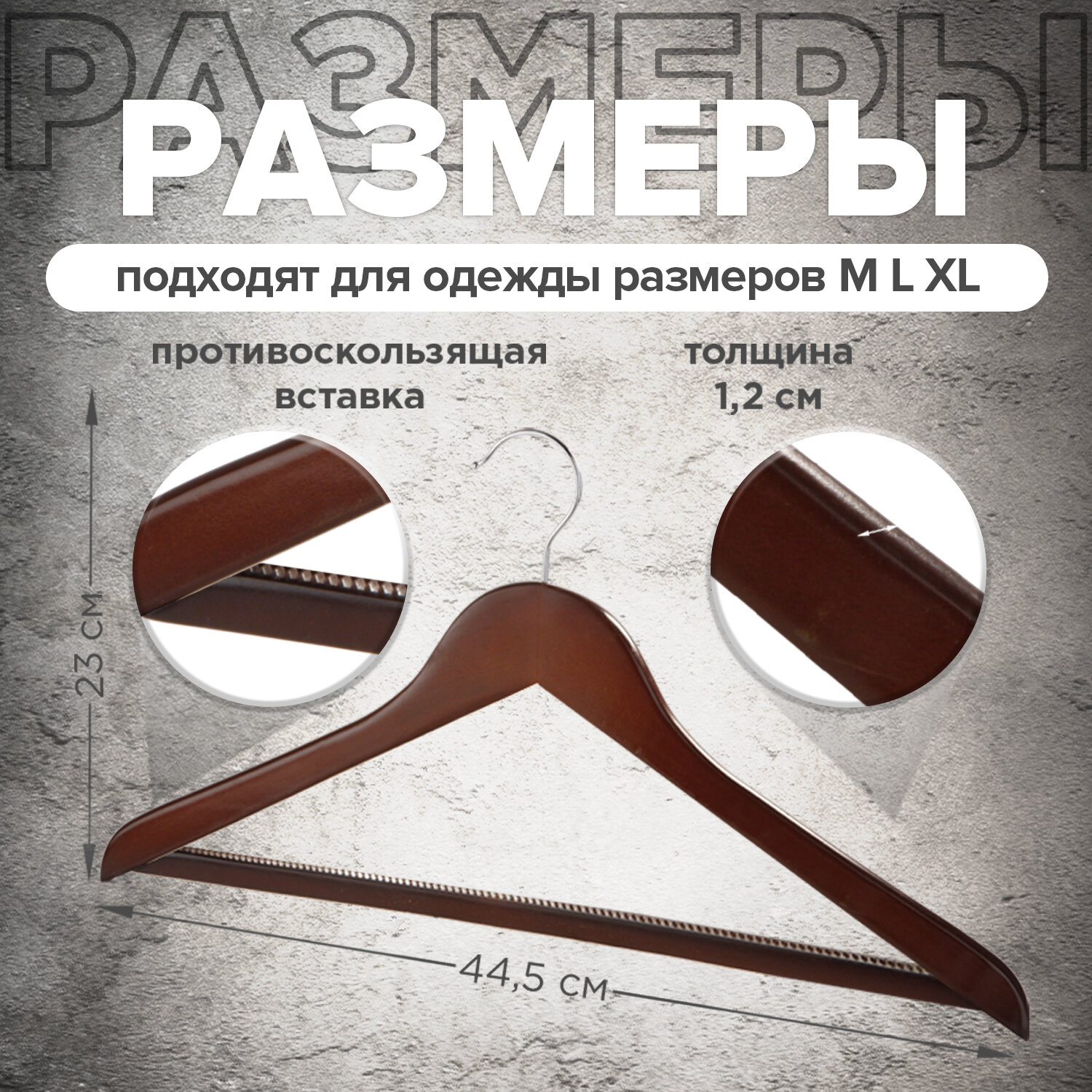 РАЗМЕРЫ
РАЗМЕРЫ

подходят для одежды размеров M L XL

противоскользящая вставка

толщина 1,2 см

23 см

44,5 см